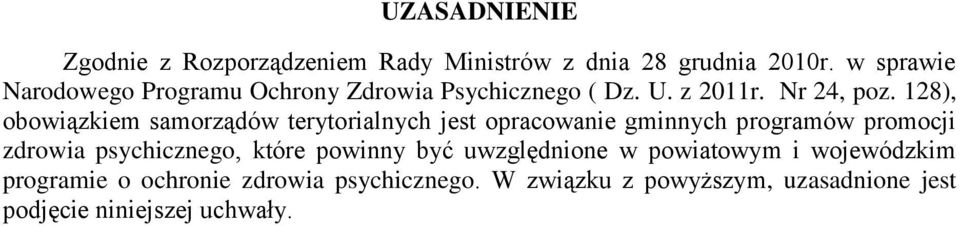 UZASADNIENIE

Zgodnie z Rozporządzeniem Rady Ministrów z dnia 28 grudnia 2010r. w sprawie Narodowego Programu Ochrony Zdrowia Psychicznego ( Dz. U. z 2011r. Nr 24, poz. 128), obowiązkiem samorządów terytorialnych jest opracowanie gminnych programów promocji zdrowia psychicznego, które powinny być uwzględnione w powiatowym i wojewódzkim programie o ochronie zdrowia psychicznego. W związku z powyższym, uzasadnione jest podjęcie niniejszej uchwały.